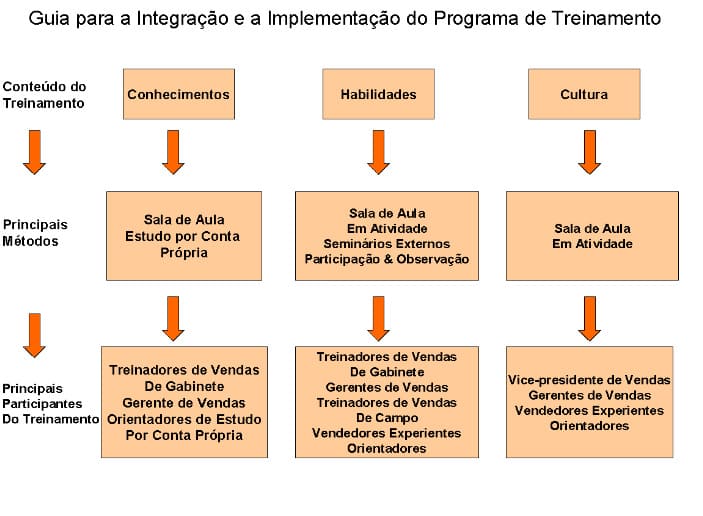 Guia para a Integração e a Implementação do Programa de Treinamento

Conteúdo do Treinamento

Conhecimentos

Habilidades

Cultura

Principais Métodos

Sala de Aula
Estudo por Conta Própria

Sala de Aula
Em Atividade
Seminários Externos
Participação & Observação

Sala de Aula
Em Atividade

Principais Participantes Do Treinamento

Treinadores de Vendas
De Gabinete
Gerente de Vendas
Orientadores de Estudo
Por Conta Própria

Treinadores de Vendas
De Gabinete
Gerentes de Vendas
Treinadores de Vendas
De Campo
Vendedores Experientes
Orientadores

Vice-presidente de Vendas
Gerentes de Vendas
Vendedores Experientes
Orientadores